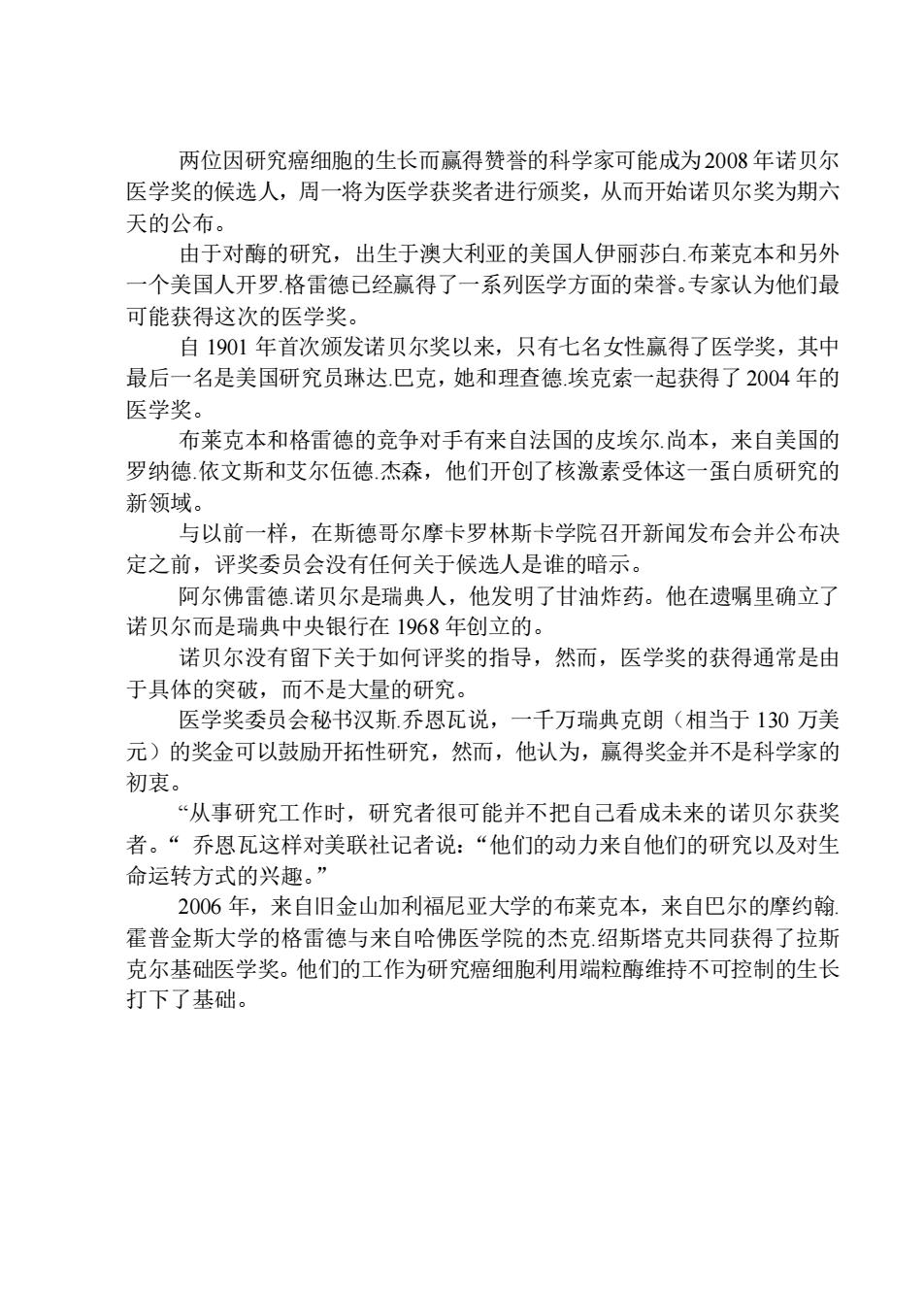 两位因研究癌细胞的生长而赢得赞誉的科学家可能成为2008年诺贝尔医学奖的候选人，周一将为医学获奖者进行颁奖，从而开始诺贝尔奖为期六天的公布。

由于对酶的研究，出生于澳大利亚的美国人伊丽莎白.布莱克本和另外一个美国人开罗.格雷德已经赢得了一系列医学方面的荣誉。专家认为他们最可能获得这次的医学奖。

自 1901 年首次颁发诺贝尔奖以来，只有七名女性赢得了医学奖，其中最后一名是美国研究员琳达.巴克，她和理查德.埃克索一起获得了 2004 年的医学奖。

布莱克本和格雷德的竞争对手有来自法国的皮埃尔.尚本，来自美国的罗纳德.依文斯和艾尔伍德.杰森，他们开创了核激素受体这一蛋白质研究的新领域。

与以前一样，在斯德哥尔摩卡罗林斯卡学院召开新闻发布会并公布决定之前，评奖委员会没有任何关于候选人是谁的暗示。

阿尔佛雷德.诺贝尔是瑞典人，他发明了甘油炸药。他在遗嘱里确立了诺贝尔而是瑞典中央银行在 1968 年创立的。

诺贝尔没有留下关于如何评奖的指导，然而，医学奖的获得通常是由于具体的突破，而不是大量的研究。

医学奖委员会秘书汉斯.乔恩瓦说，一千万瑞典克朗（相当于 130 万美元）的奖金可以鼓励开拓性研究，然而，他认为，赢得奖金并不是科学家的初衷。

“从事研究工作时，研究者很可能并不把自己看成未来的诺贝尔获奖者。“ 乔恩瓦这样对美联社记者说：“他们的动力来自他们的研究以及对生命运转方式的兴趣。”

2006 年，来自旧金山加利福尼亚大学的布莱克本，来自巴尔的摩约翰.霍普金斯大学的格雷德与来自哈佛医学院的杰克.绍斯塔克共同获得了拉斯克尔基础医学奖。他们的工作为研究癌细胞利用端粒酶维持不可控制的生长打下了基础。